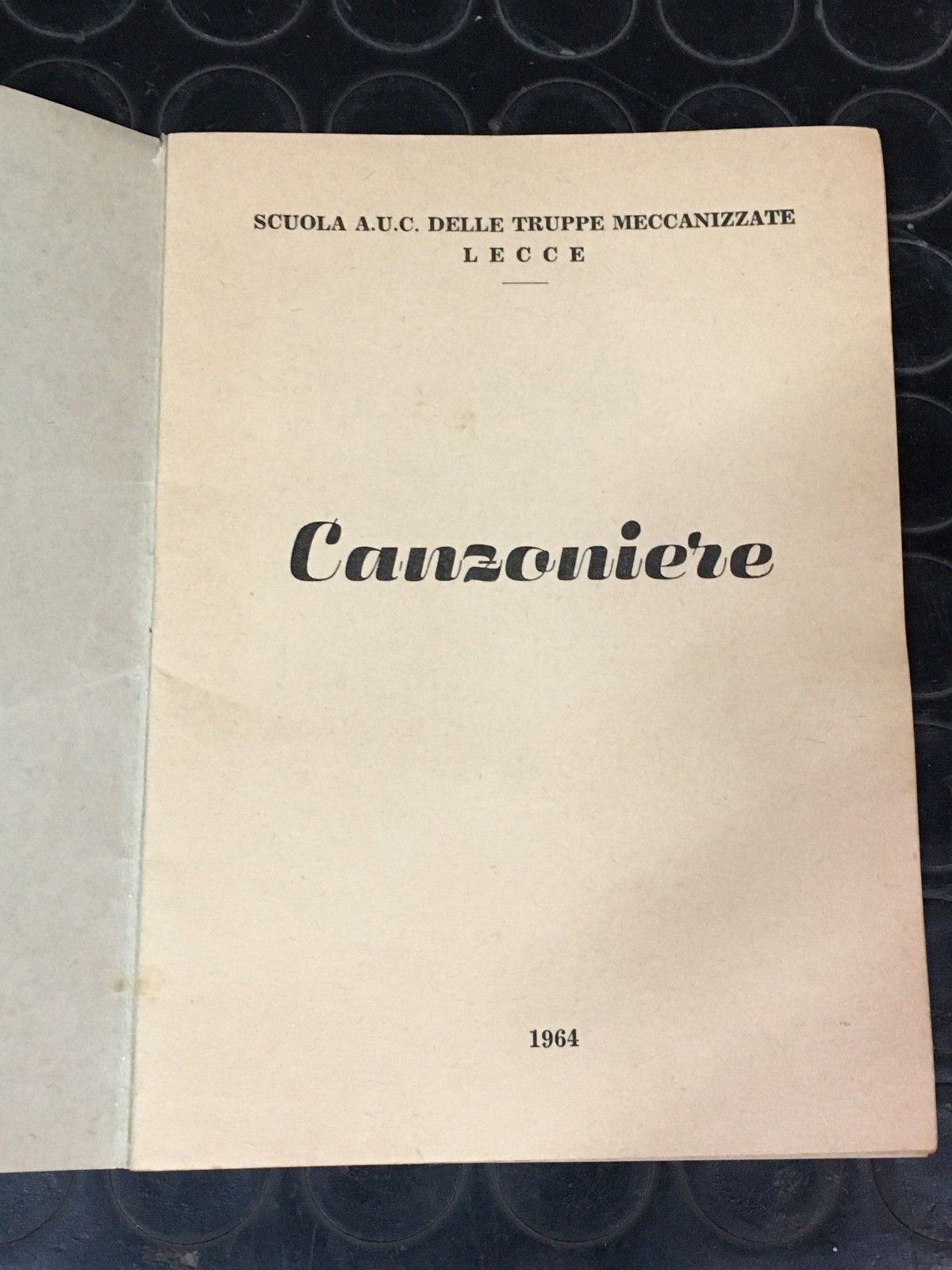 SCUOLA A.U.C. DELLE TRUPPE MECCANIZZATE
LECCE

Canzoniere

1964